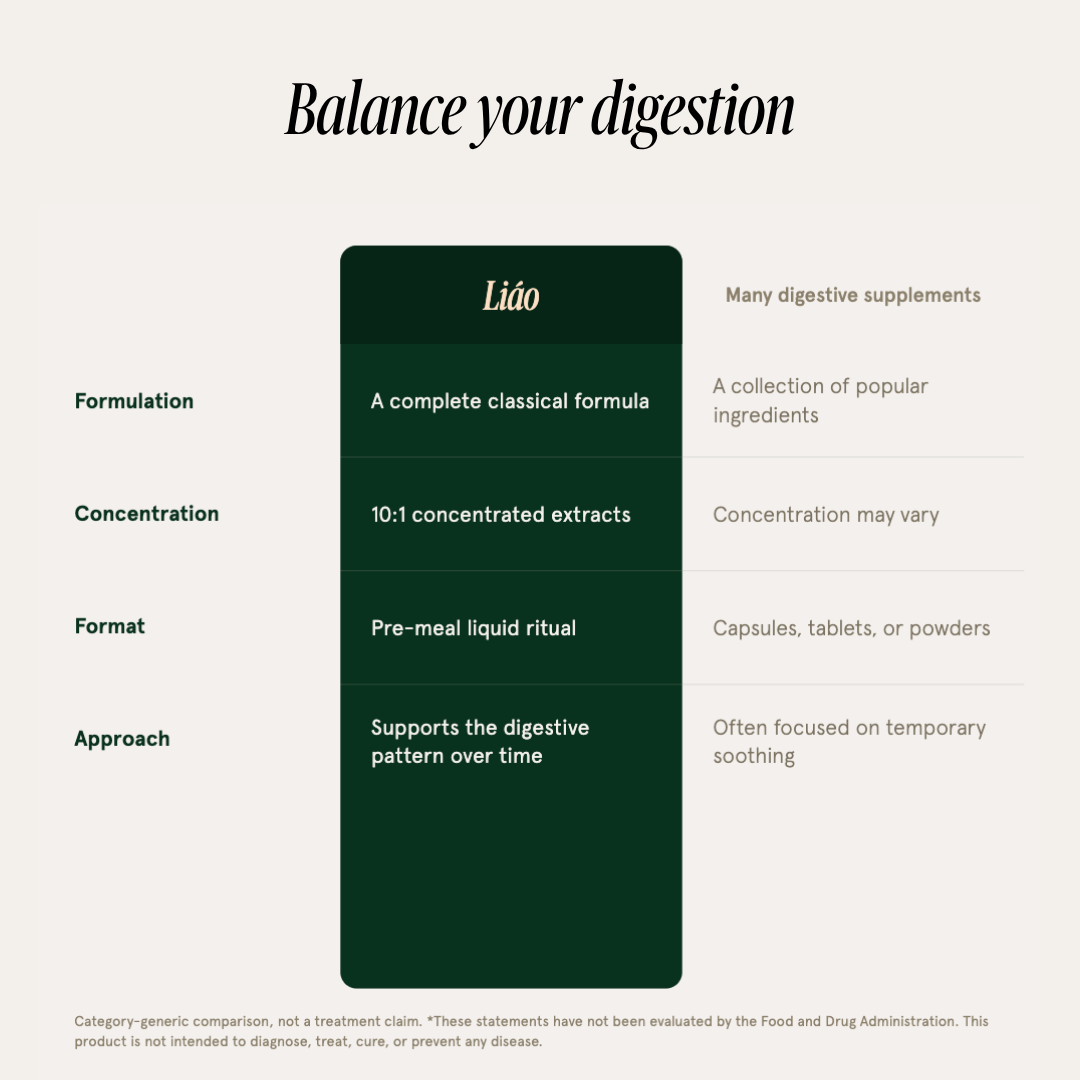 Balance your digestion

| | Liáo | Many digestive supplements |
|---|---|---|
| Formulation | A complete classical formula | A collection of popular ingredients |
| Concentration | 10:1 concentrated extracts | Concentration may vary |
| Format | Pre-meal liquid ritual | Capsules, tablets, or powders |
| Approach | Supports the digestive pattern over time | Often focused on temporary soothing |

Category-generic comparison, not a treatment claim. *These statements have not been evaluated by the Food and Drug Administration. This product is not intended to diagnose, treat, cure, or prevent any disease.